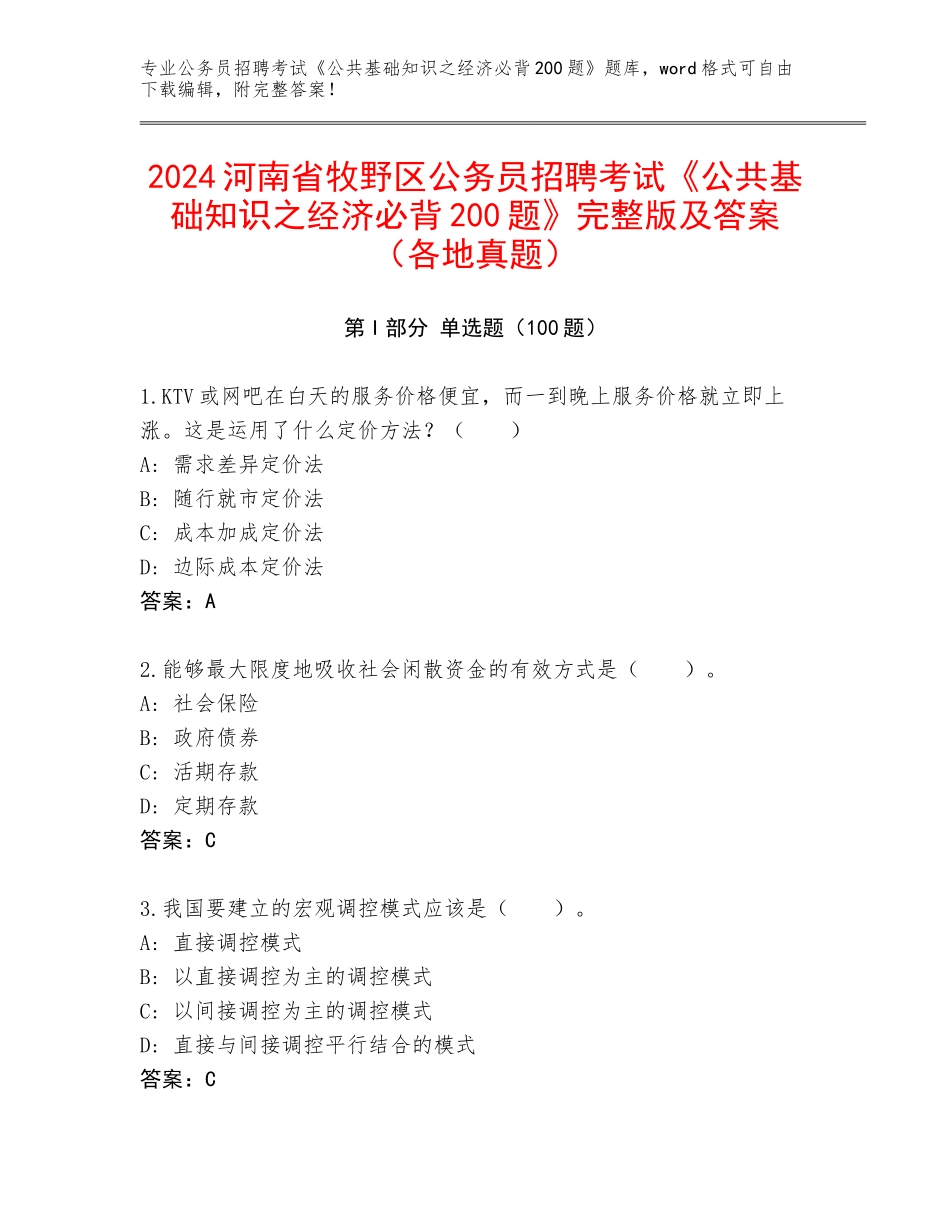 专业公务员招聘考试《公共基础知识之经济必背200题》题库，word格式可自由下载编辑，附完整答案！

2024河南省牧野区公务员招聘考试《公共基础知识之经济必背200题》完整版及答案（各地真题）

第Ⅰ部分 单选题（100题）

1.KTV或网吧在白天的服务价格便宜，而一到晚上服务价格就立即上涨。这是运用了什么定价方法？（　　）
A：需求差异定价法
B：随行就市定价法
C：成本加成定价法
D：边际成本定价法
答案：A

2.能够最大限度地吸收社会闲散资金的有效方式是（　　）。
A：社会保险
B：政府债券
C：活期存款
D：定期存款
答案：C

3.我国要建立的宏观调控模式应该是（　　）。
A：直接调控模式
B：以直接调控为主的调控模式
C：以间接调控为主的调控模式
D：直接与间接调控平行结合的模式
答案：C